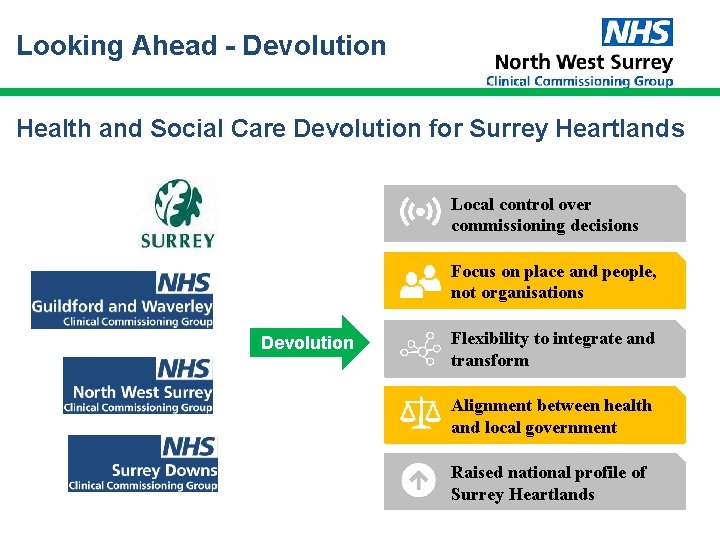 Looking Ahead - Devolution

NHS
North West Surrey
Clinical Commissioning Group

Health and Social Care Devolution for Surrey Heartlands

SURREY

NHS
Guildford and Waverley
Clinical Commissioning Group

NHS
North West Surrey
Clinical Commissioning Group

NHS
Surrey Downs
Clinical Commissioning Group

Devolution

Local control over commissioning decisions

Focus on place and people, not organisations

Flexibility to integrate and transform

Alignment between health and local government

Raised national profile of Surrey Heartlands